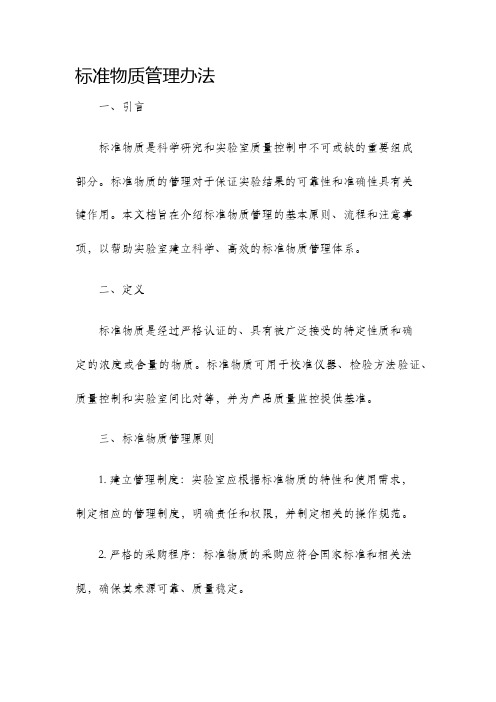 标准物质管理办法

一、引言

标准物质是科学研究和实验室质量控制中不可或缺的重要组成部分。标准物质的管理对于保证实验结果的可靠性和准确性具有关键作用。本文档旨在介绍标准物质管理的基本原则、流程和注意事项，以帮助实验室建立科学、高效的标准物质管理体系。

二、定义

标准物质是经过严格认证的、具有被广泛接受的特定性质和确定的浓度或含量的物质。标准物质可用于校准仪器、检验方法验证、质量控制和实验室间比对等，并为产品质量监控提供基准。

三、标准物质管理原则

1. 建立管理制度：实验室应根据标准物质的特性和使用需求，制定相应的管理制度，明确责任和权限，并制定相关的操作规范。

2. 严格的采购程序：标准物质的采购应符合国家标准和相关法规，确保其来源可靠、质量稳定。